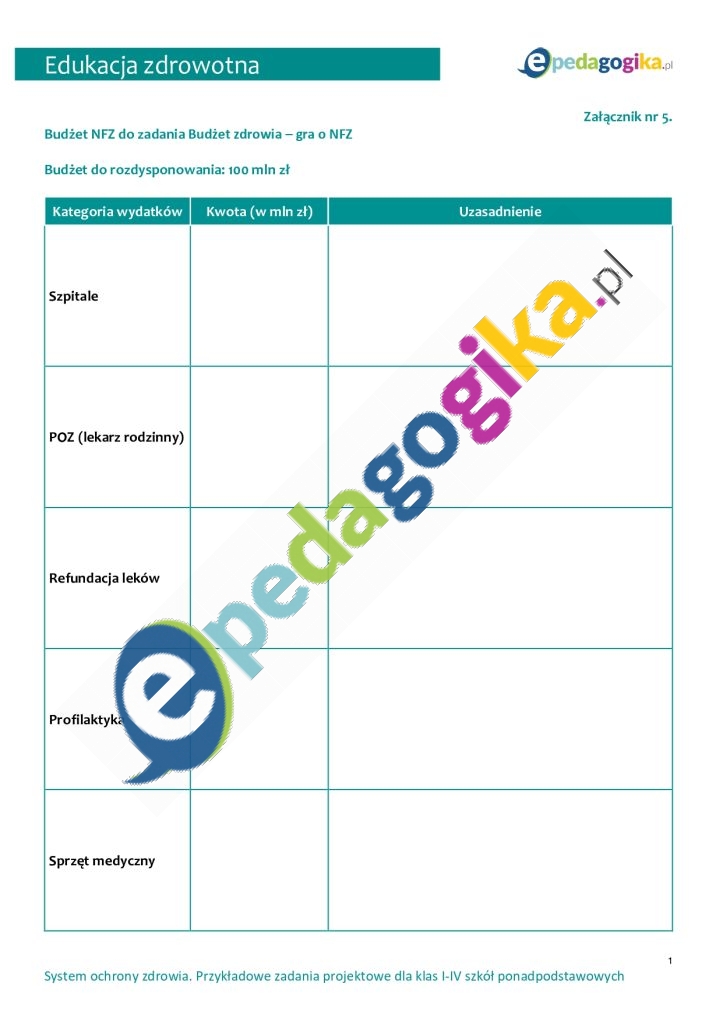 Edukacja zdrowotna

epedagogika.pl

Załącznik nr 5.

Budżet NFZ do zadania Budżet zdrowia – gra o NFZ

Budżet do rozdysponowania: 100 mln zł

| Kategoria wydatków | Kwota (w mln zł) | Uzasadnienie |
|---|---|---|
| Szpitale | | |
| POZ (lekarz rodzinny) | | |
| Refundacja leków | | |
| Profilaktyka | | |
| Sprzęt medyczny | | |

1

System ochrony zdrowia. Przykładowe zadania projektowe dla klas I-IV szkół ponadpodstawowych

epedagogika.pl